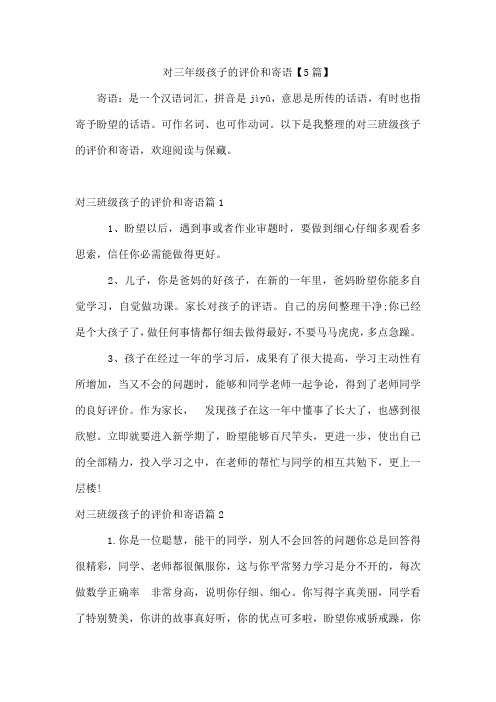 对三年级孩子的评价和寄语【5篇】

寄语：是一个汉语词汇，拼音是 jìyǔ，意思是所传的话语，有时也指寄予盼望的话语。可作名词、也可作动词。以下是我整理的对三班级孩子的评价和寄语，欢迎阅读与保藏。

对三班级孩子的评价和寄语篇 1

1、盼望以后，遇到事或者作业审题时，要做到细心仔细多观看多思索，信任你必需能做得更好。

2、儿子，你是爸妈的好孩子，在新的一年里，爸妈盼望你能多自觉学习，自觉做功课。家长对孩子的评语。自己的房间整理干净;你已经是个大孩子了，做任何事情都仔细去做得最好，不要马马虎虎，多点急躁。

3、孩子在经过一年的学习后，成果有了很大提高，学习主动性有所增加，当又不会的问题时，能够和同学老师一起争论，得到了老师同学的良好评价。作为家长， 发现孩子在这一年中懂事了长大了，也感到很欣慰。立即就要进入新学期了，盼望能够百尺竿头，更进一步，使出自己的全部精力，投入学习之中，在老师的帮忙与同学的相互共勉下，更上一层楼!

对三班级孩子的评价和寄语篇 2

1.你是一位聪慧，能干的同学，别人不会回答的问题你总是回答得很精彩，同学、老师都很佩服你，这与你平常努力学习是分不开的，每次做数学正确率 非常身高，说明你仔细、细心。你写得字真美丽，同学看了特别赞美，你讲的故事真好听，你的优点可多啦，盼望你戒骄戒躁，你